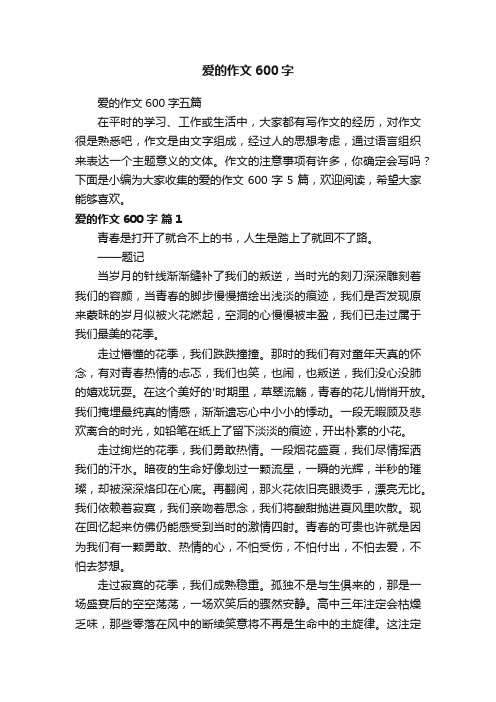 爱的作文 600 字

爱的作文 600 字五篇

在平时的学习、工作或生活中，大家都有写作文的经历，对作文很是熟悉吧，作文是由文字组成，经过人的思想考虑，通过语言组织来表达一个主题意义的文体。作文的注意事项有许多，你确定会写吗？下面是小编为大家收集的爱的作文 600 字 5 篇，欢迎阅读，希望大家能够喜欢。

爱的作文 600 字 篇 1

青春是打开了就合不上的书，人生是踏上了就回不了路。

——题记

当岁月的针线渐渐缝补了我们的叛逆，当时光的刻刀深深雕刻着我们的容颜，当青春的脚步慢慢描绘出浅淡的痕迹，我们是否发现原来蒙昧的岁月似被火花燃起，空洞的心慢慢被丰盈，我们已走过属于我们最美的花季。

走过懵懂的花季，我们跌跌撞撞。那时的我们有对童年天真的怀念，有对青春热情的忐忑，我们也笑，也闹，也叛逆，我们没心没肺的嬉戏玩耍。在这个美好的'时期里，草翠流觞，青春的花儿悄悄开放。我们掩埋最纯真的情感，渐渐遗忘心中小小的悸动。一段无暇顾及悲欢离合的时光，如铅笔在纸上了留下淡淡的痕迹，开出朴素的小花。

走过绚烂的花季，我们勇敢热情。一段烟花盛夏，我们尽情挥洒我们的汗水。暗夜的生命好像划过一颗流星，一瞬的光辉，半秒的璀璨，却被深深烙印在心底。再翻阅，那火花依旧亮眼烫手，漂亮无比。我们依赖着寂寞，我们亲吻着思念，我们将酸甜抛进夏风里吹散。现在回忆起来仿佛仍能感受到当时的激情四射。青春的可贵也许就是因为我们有一颗勇敢、热情的心，不怕受伤，不怕付出，不怕去爱，不怕去梦想。

走过寂寞的花季，我们成熟稳重。孤独不是与生俱来的，那是一场盛宴后的空空荡荡，一场欢笑后的骤然安静。高中三年注定会枯燥乏味，那些零落在风中的断续笑意将不再是生命中的主旋律。这注定